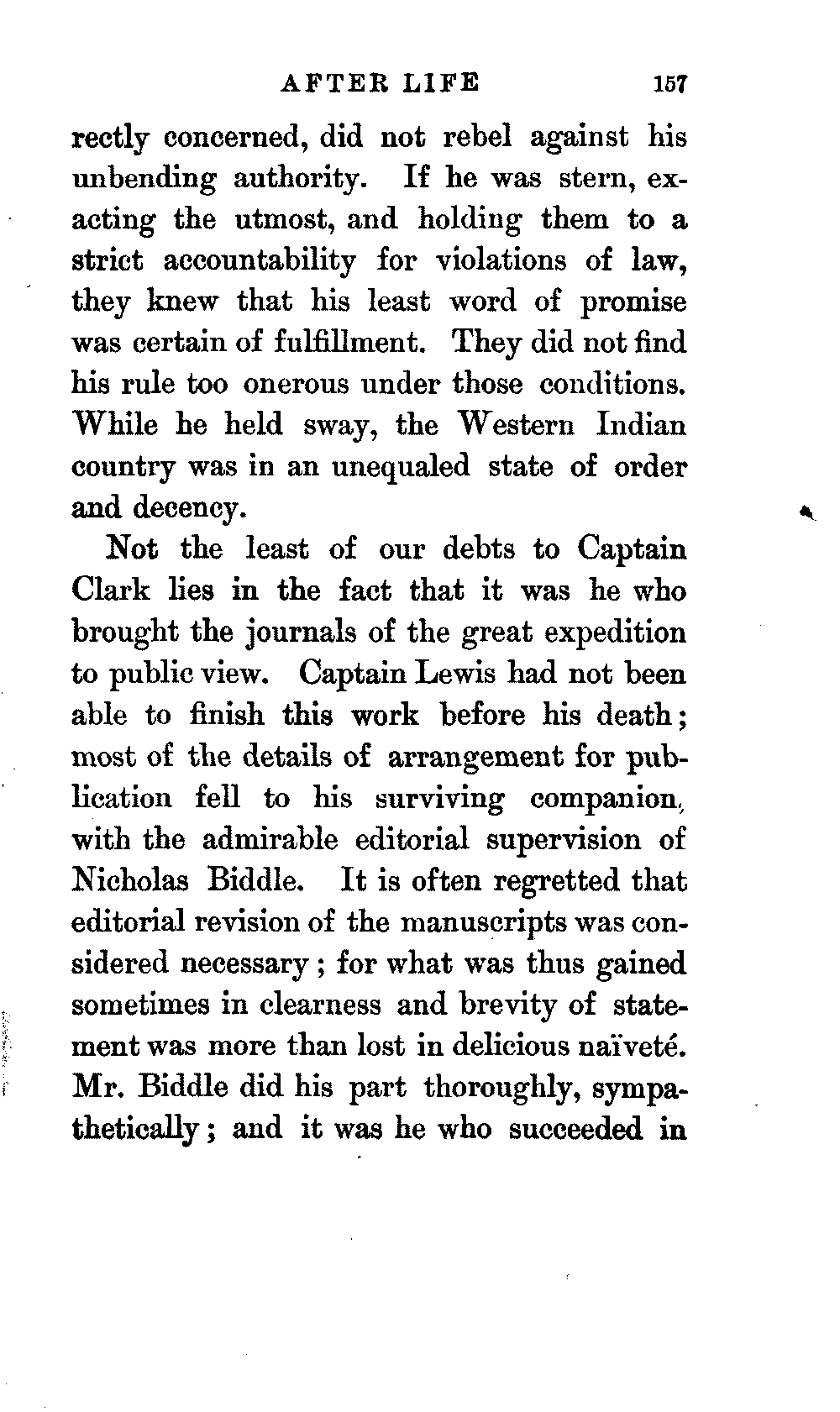 AFTER LIFE 157

rectly concerned, did not rebel against his unbending authority. If he was stern, exacting the utmost, and holding them to a strict accountability for violations of law, they knew that his least word of promise was certain of fulfillment. They did not find his rule too onerous under those conditions. While he held sway, the Western Indian country was in an unequaled state of order and decency.

Not the least of our debts to Captain Clark lies in the fact that it was he who brought the journals of the great expedition to public view. Captain Lewis had not been able to finish this work before his death; most of the details of arrangement for publication fell to his surviving companion, with the admirable editorial supervision of Nicholas Biddle. It is often regretted that editorial revision of the manuscripts was considered necessary; for what was thus gained sometimes in clearness and brevity of statement was more than lost in delicious naïveté. Mr. Biddle did his part thoroughly, sympathetically; and it was he who succeeded in